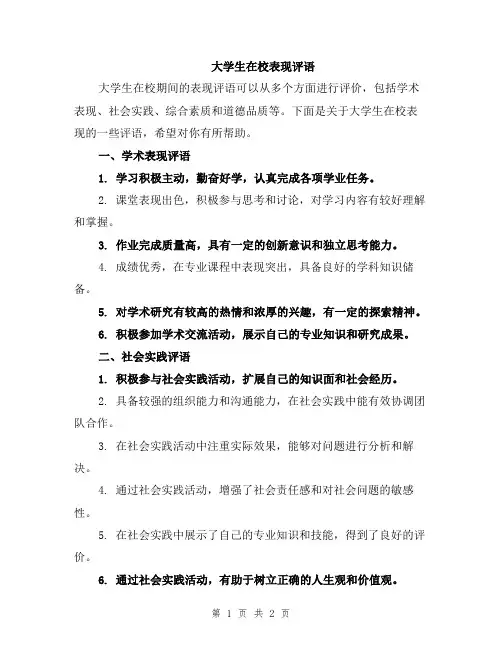 大学生在校表现评语

大学生在校期间的表现评语可以从多个方面进行评价，包括学术表现、社会实践、综合素质和道德品质等。下面是关于大学生在校表现的一些评语，希望对你有所帮助。

一、学术表现评语

1. 学习积极主动，勤奋好学，认真完成各项学业任务。

2. 课堂表现出色，积极参与思考和讨论，对学习内容有较好理解和掌握。

3. 作业完成质量高，具有一定的创新意识和独立思考能力。

4. 成绩优秀，在专业课程中表现突出，具备良好的学科知识储备。

5. 对学术研究有较高的热情和浓厚的兴趣，有一定的探索精神。

6. 积极参加学术交流活动，展示自己的专业知识和研究成果。

二、社会实践评语

1. 积极参与社会实践活动，扩展自己的知识面和社会经历。

2. 具备较强的组织能力和沟通能力，在社会实践中能有效协调团队合作。

3. 在社会实践活动中注重实际效果，能够对问题进行分析和解决。

4. 通过社会实践活动，增强了社会责任感和对社会问题的敏感性。

5. 在社会实践中展示了自己的专业知识和技能，得到了良好的评价。

6. 通过社会实践活动，有助于树立正确的人生观和价值观。

第 1 页 共 2 页